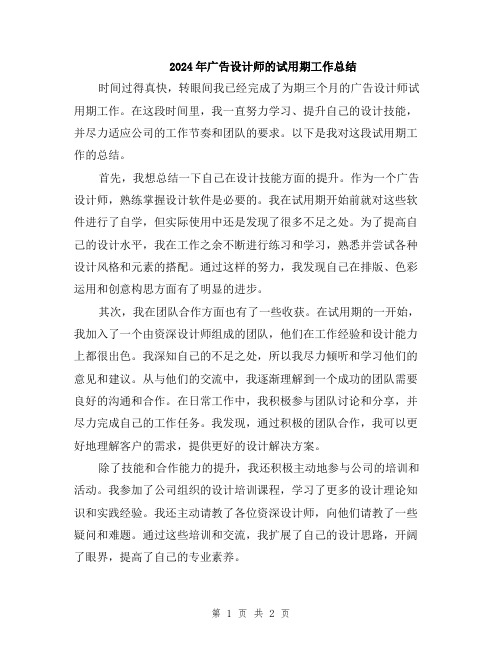 2024年广告设计师的试用期工作总结

时间过得真快，转眼间我已经完成了为期三个月的广告设计师试用期工作。在这段时间里，我一直努力学习、提升自己的设计技能，并尽力适应公司的工作节奏和团队的要求。以下是我对这段试用期工作的总结。

首先，我想总结一下自己在设计技能方面的提升。作为一个广告设计师，熟练掌握设计软件是必要的。我在试用期开始前就对这些软件进行了自学，但实际使用中还是发现了很多不足之处。为了提高自己的设计水平，我在工作之余不断进行练习和学习，熟悉并尝试各种设计风格和元素的搭配。通过这样的努力，我发现自己在排版、色彩运用和创意构思方面有了明显的进步。

其次，我在团队合作方面也有了一些收获。在试用期的一开始，我加入了一个由资深设计师组成的团队，他们在工作经验和设计能力上都很出色。我深知自己的不足之处，所以我尽力倾听和学习他们的意见和建议。从与他们的交流中，我逐渐理解到一个成功的团队需要良好的沟通和合作。在日常工作中，我积极参与团队讨论和分享，并尽力完成自己的工作任务。我发现，通过积极的团队合作，我可以更好地理解客户的需求，提供更好的设计解决方案。

除了技能和合作能力的提升，我还积极主动地参与公司的培训和活动。我参加了公司组织的设计培训课程，学习了更多的设计理论知识和实践经验。我还主动请教了各位资深设计师，向他们请教了一些疑问和难题。通过这些培训和交流，我扩展了自己的设计思路，开阔了眼界，提高了自己的专业素养。

第 1 页 共 2 页